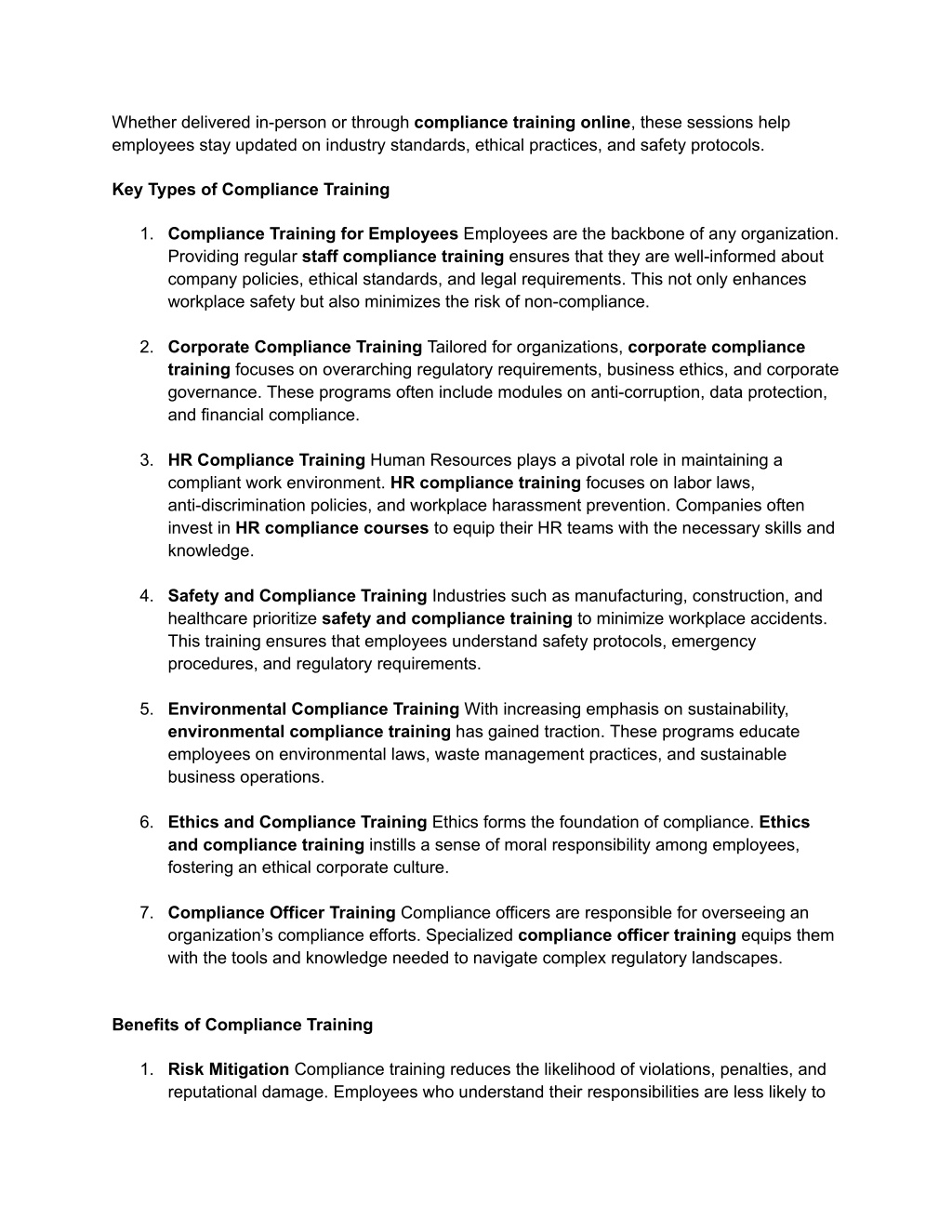 Whether delivered in-person or through compliance training online, these sessions help employees stay updated on industry standards, ethical practices, and safety protocols.

Key Types of Compliance Training

1. Compliance Training for Employees Employees are the backbone of any organization. Providing regular staff compliance training ensures that they are well-informed about company policies, ethical standards, and legal requirements. This not only enhances workplace safety but also minimizes the risk of non-compliance.

2. Corporate Compliance Training Tailored for organizations, corporate compliance training focuses on overarching regulatory requirements, business ethics, and corporate governance. These programs often include modules on anti-corruption, data protection, and financial compliance.

3. HR Compliance Training Human Resources plays a pivotal role in maintaining a compliant work environment. HR compliance training focuses on labor laws, anti-discrimination policies, and workplace harassment prevention. Companies often invest in HR compliance courses to equip their HR teams with the necessary skills and knowledge.

4. Safety and Compliance Training Industries such as manufacturing, construction, and healthcare prioritize safety and compliance training to minimize workplace accidents. This training ensures that employees understand safety protocols, emergency procedures, and regulatory requirements.

5. Environmental Compliance Training With increasing emphasis on sustainability, environmental compliance training has gained traction. These programs educate employees on environmental laws, waste management practices, and sustainable business operations.

6. Ethics and Compliance Training Ethics forms the foundation of compliance. Ethics and compliance training instills a sense of moral responsibility among employees, fostering an ethical corporate culture.

7. Compliance Officer Training Compliance officers are responsible for overseeing an organization's compliance efforts. Specialized compliance officer training equips them with the tools and knowledge needed to navigate complex regulatory landscapes.

Benefits of Compliance Training

1. Risk Mitigation Compliance training reduces the likelihood of violations, penalties, and reputational damage. Employees who understand their responsibilities are less likely to